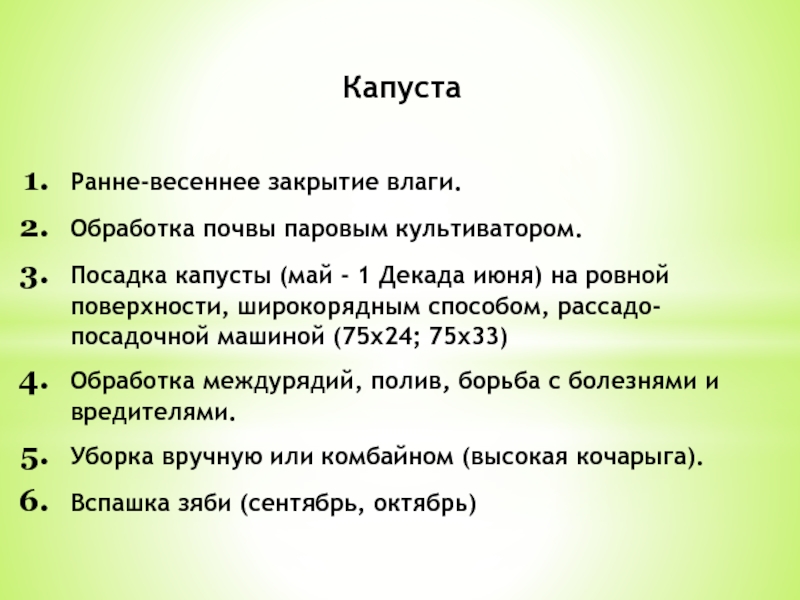 Капуста

1. Ранне-весеннее закрытие влаги.

2. Обработка почвы паровым культиватором.

3. Посадка капусты (май - 1 Декада июня) на ровной поверхности, широкорядным способом, рассадо-посадочной машиной (75х24; 75х33)

4. Обработка междурядий, полив, борьба с болезнями и вредителями.

5. Уборка вручную или комбайном (высокая кочарыга).

6. Вспашка зяби (сентябрь, октябрь)